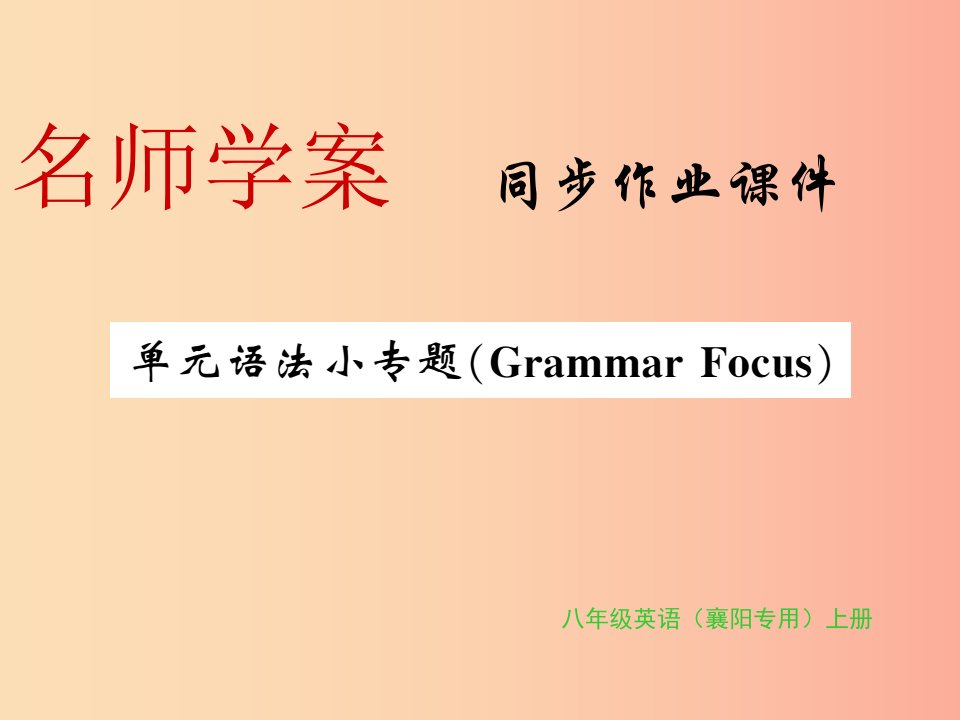 名师学案 同步作业课件

单元语法小专题(Grammar Focus)

八年级英语（襄阳专用）上册